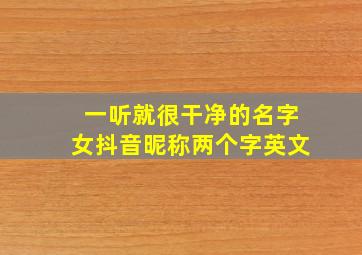 一听就很干净的名字
女抖音昵称两个字英文